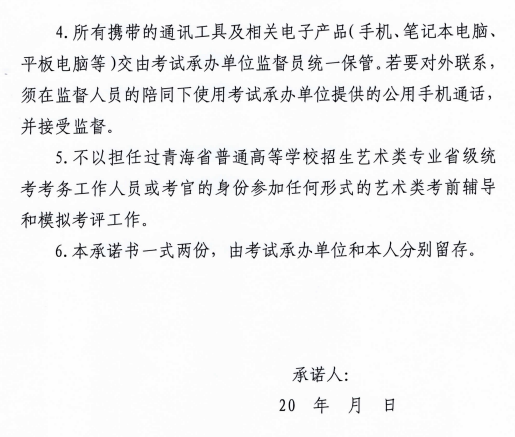 4. 所有携带的通讯工具及相关电子产品(手机、笔记本电脑、平板电脑等)交由考试承办单位监督员统一保管。若要对外联系,须在监督人员的陪同下使用考试承办单位提供的公用手机通话,并接受监督。

5. 不以担任过青海省普通高等学校招生艺术类专业省级统考考务工作人员或考官的身份参加任何形式的艺术类考前辅导和模拟考评工作。

6. 本承诺书一式两份,由考试承办单位和本人分别留存。

承诺人:

20 年 月 日